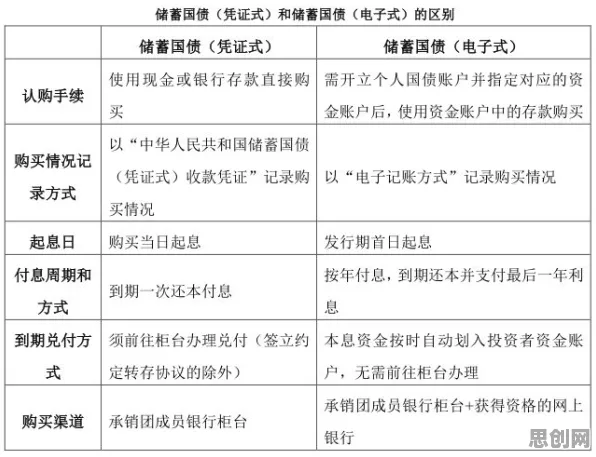 储蓄国债（凭证式）和储蓄国债（电子式）的区别

| | 储蓄国债（凭证式） | 储蓄国债（电子式） |
|---|---|---|
| 认购手续 | 使用现金或银行存款直接购买 | 需开立个人国债账户并指定对应的资金账户后，使用资金账户中的存款购买 |
| 购买情况记录方式 | 以“中华人民共和国储蓄国债（凭证式）收款凭证”记录购买情况 | 以“电子记账方式”记录购买情况 |
| 起息日 | 购买当日起息 | 发行期首日起息 |
| 付息周期和方式 | 到期一次还本付息 | 按年付息，到期还本并支付最后一年利息 |
| 到期兑付方式 | 须前往柜台办理兑付（签立约定转存协议的除外） | 本息资金按时自动划入投资者资金账户，无需前往柜台办理 |
| 购买渠道 | 承销团成员银行柜台 | 承销团成员银行柜台+获得资格的网上银行 |

思创网